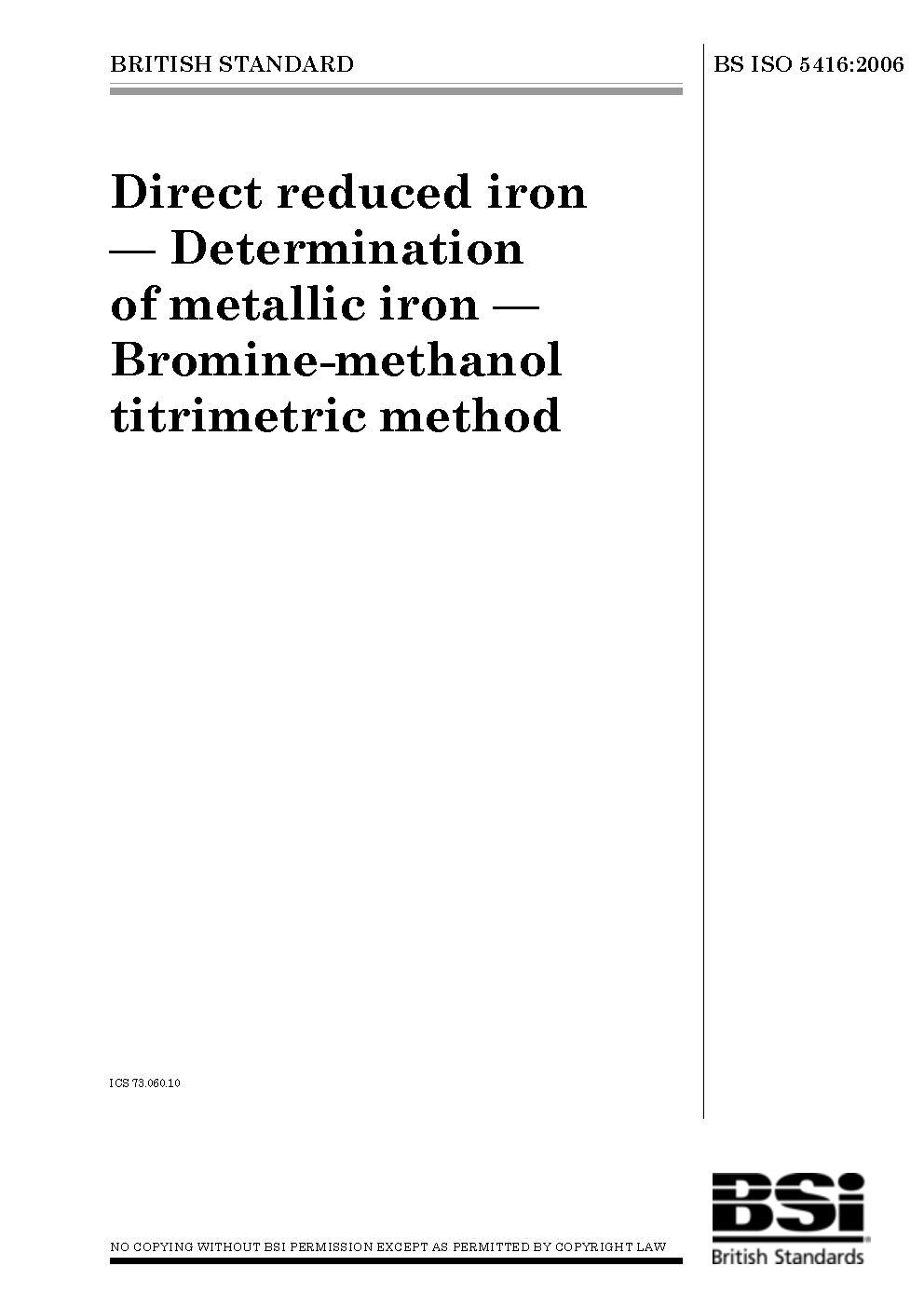 BRITISH STANDARD

BS ISO 5416:2006

Direct reduced iron — Determination of metallic iron — Bromine-methanol titrimetric method

ICS 73.060.10

NO COPYING WITHOUT BSI PERMISSION EXCEPT AS PERMITTED BY COPYRIGHT LAW

BSi
British Standards